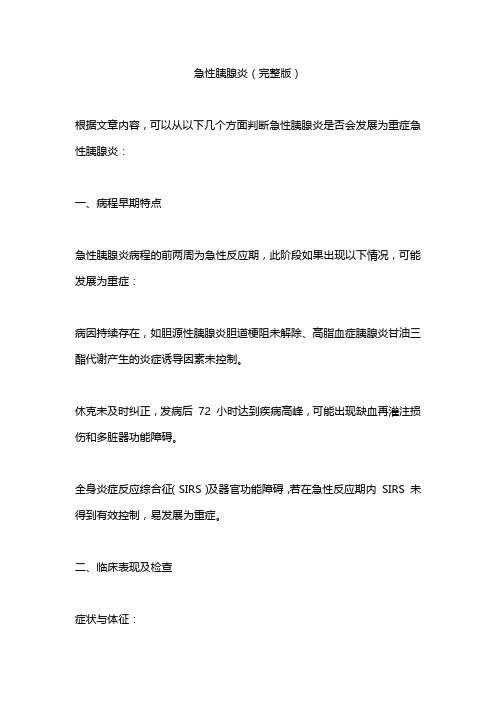 急性胰腺炎（完整版）

根据文章内容，可以从以下几个方面判断急性胰腺炎是否会发展为重症急性胰腺炎：

一、病程早期特点

急性胰腺炎病程的前两周为急性反应期，此阶段如果出现以下情况，可能发展为重症：

病因持续存在，如胆源性胰腺炎胆道梗阻未解除、高脂血症胰腺炎甘油三酯代谢产生的炎症诱导因素未控制。

休克未及时纠正，发病后 72 小时达到疾病高峰，可能出现缺血再灌注损伤和多脏器功能障碍。

全身炎症反应综合征（SIRS）及器官功能障碍，若在急性反应期内 SIRS 未得到有效控制，易发展为重症。

二、临床表现及检查

症状与体征：